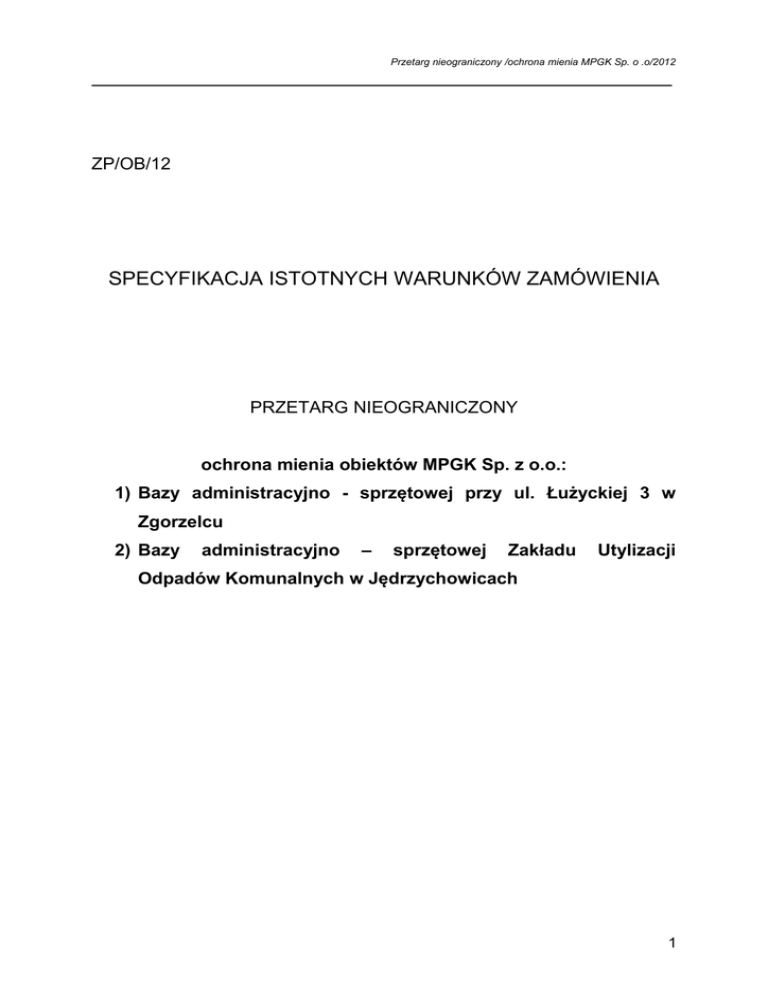 Przetarg nieograniczony /ochrona mienia MPGK Sp. o .o/2012

ZP/OB/12

SPECYFIKACJA ISTOTNYCH WARUNKÓW ZAMÓWIENIA

PRZETARG NIEOGRANICZONY

ochrona mienia obiektów MPGK Sp. z o.o.:

1) Bazy administracyjno - sprzętowej przy ul. Łużyckiej 3 w Zgorzelcu

2) Bazy administracyjno – sprzętowej Zakładu Utylizacji Odpadów Komunalnych w Jędrzychowicach

1